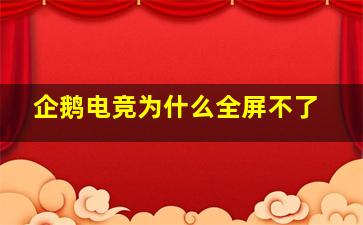 企鹅电竞为什么全屏不了